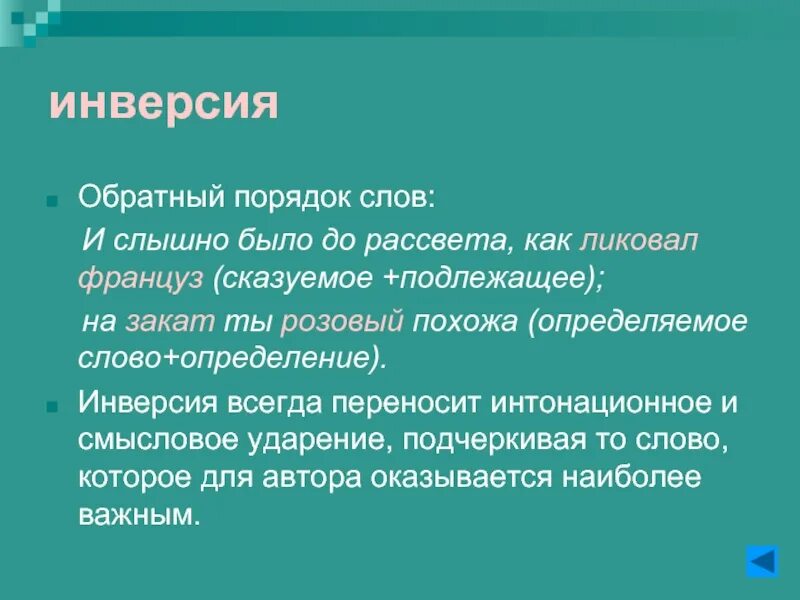 инверсия

Обратный порядок слов:

И слышно было до рассвета, как ликовал француз (сказуемое +подлежащее);

на закат ты розовый похожа (определяемое слово+определение).

Инверсия всегда переносит интонационное и смысловое ударение, подчеркивая то слово, которое для автора оказывается наиболее важным.